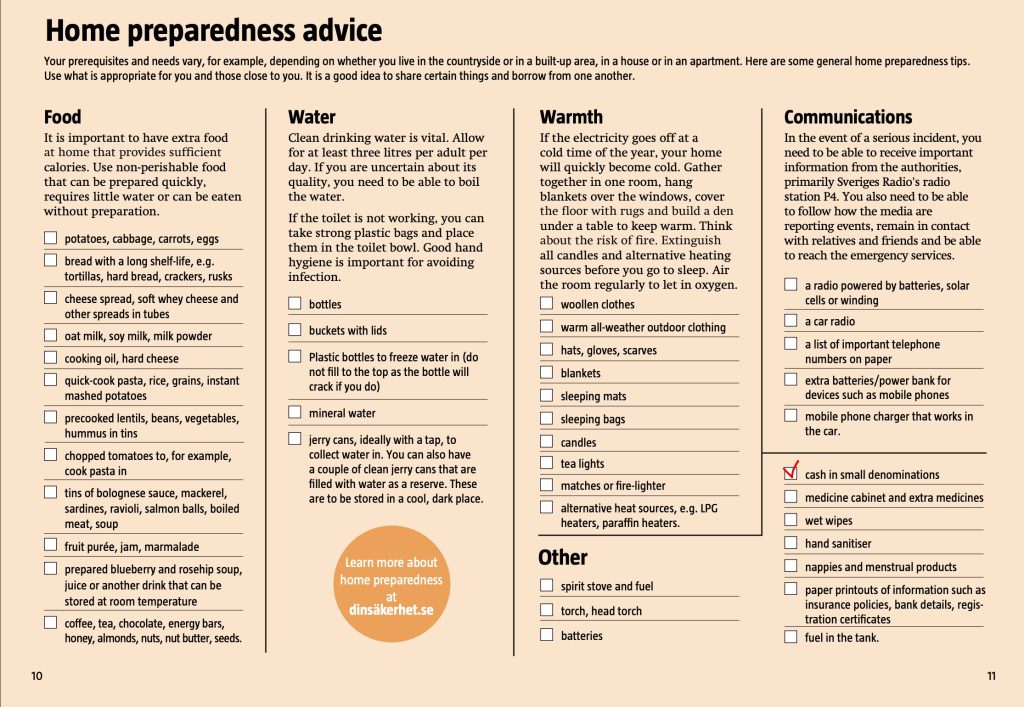 Home preparedness advice

Your prerequisites and needs vary, for example, depending on whether you live in the countryside or in a built-up area, in a house or in an apartment. Here are some general home preparedness tips. Use what is appropriate for you and those close to you. It is a good idea to share certain things and borrow from one another.

Food

It is important to have extra food at home that provides sufficient calories. Use non-perishable food that can be prepared quickly, requires little water or can be eaten without preparation.

☐ potatoes, cabbage, carrots, eggs
☐ bread with a long shelf-life, e.g. tortillas, hard bread, crackers, rusks
☐ cheese spread, soft whey cheese and other spreads in tubes
☐ oat milk, soy milk, milk powder
☐ cooking oil, hard cheese
☐ quick-cook pasta, rice, grains, instant mashed potatoes
☐ precooked lentils, beans, vegetables, hummus in tins
☐ chopped tomatoes to, for example, cook pasta in
☐ tins of bolognese sauce, mackerel, sardines, ravioli, salmon balls, boiled meat, soup
☐ fruit purée, jam, marmalade
☐ prepared blueberry and rosehip soup, juice or another drink that can be stored at room temperature
☐ coffee, tea, chocolate, energy bars, honey, almonds, nuts, nut butter, seeds.

Water

Clean drinking water is vital. Allow for at least three litres per adult per day. If you are uncertain about its quality, you need to be able to boil the water.

If the toilet is not working, you can take strong plastic bags and place them in the toilet bowl. Good hand hygiene is important for avoiding infection.

☐ bottles
☐ buckets with lids
☐ Plastic bottles to freeze water in (do not fill to the top as the bottle will crack if you do)
☐ mineral water
☐ jerry cans, ideally with a tap, to collect water in. You can also have a couple of clean jerry cans that are filled with water as a reserve. These are to be stored in a cool, dark place.

Learn more about home preparedness at dinsäkerhet.se

Warmth

If the electricity goes off at a cold time of the year, your home will quickly become cold. Gather together in one room, hang blankets over the windows, cover the floor with rugs and build a den under a table to keep warm. Think about the risk of fire. Extinguish all candles and alternative heating sources before you go to sleep. Air the room regularly to let in oxygen.

☐ woollen clothes
☐ warm all-weather outdoor clothing
☐ hats, gloves, scarves
☐ blankets
☐ sleeping mats
☐ sleeping bags
☐ candles
☐ tea lights
☐ matches or fire-lighter
☐ alternative heat sources, e.g. LPG heaters, paraffin heaters.

Other

☐ spirit stove and fuel
☐ torch, head torch
☐ batteries

Communications

In the event of a serious incident, you need to be able to receive important information from the authorities, primarily Sveriges Radio's radio station P4. You also need to be able to follow how the media are reporting events, remain in contact with relatives and friends and be able to reach the emergency services.

☐ a radio powered by batteries, solar cells or winding
☐ a car radio
☐ a list of important telephone numbers on paper
☐ extra batteries/power bank for devices such as mobile phones
☐ mobile phone charger that works in the car.

☑ cash in small denominations
☐ medicine cabinet and extra medicines
☐ wet wipes
☐ hand sanitiser
☐ nappies and menstrual products
☐ paper printouts of information such as insurance policies, bank details, registration certificates
☐ fuel in the tank.

10

11